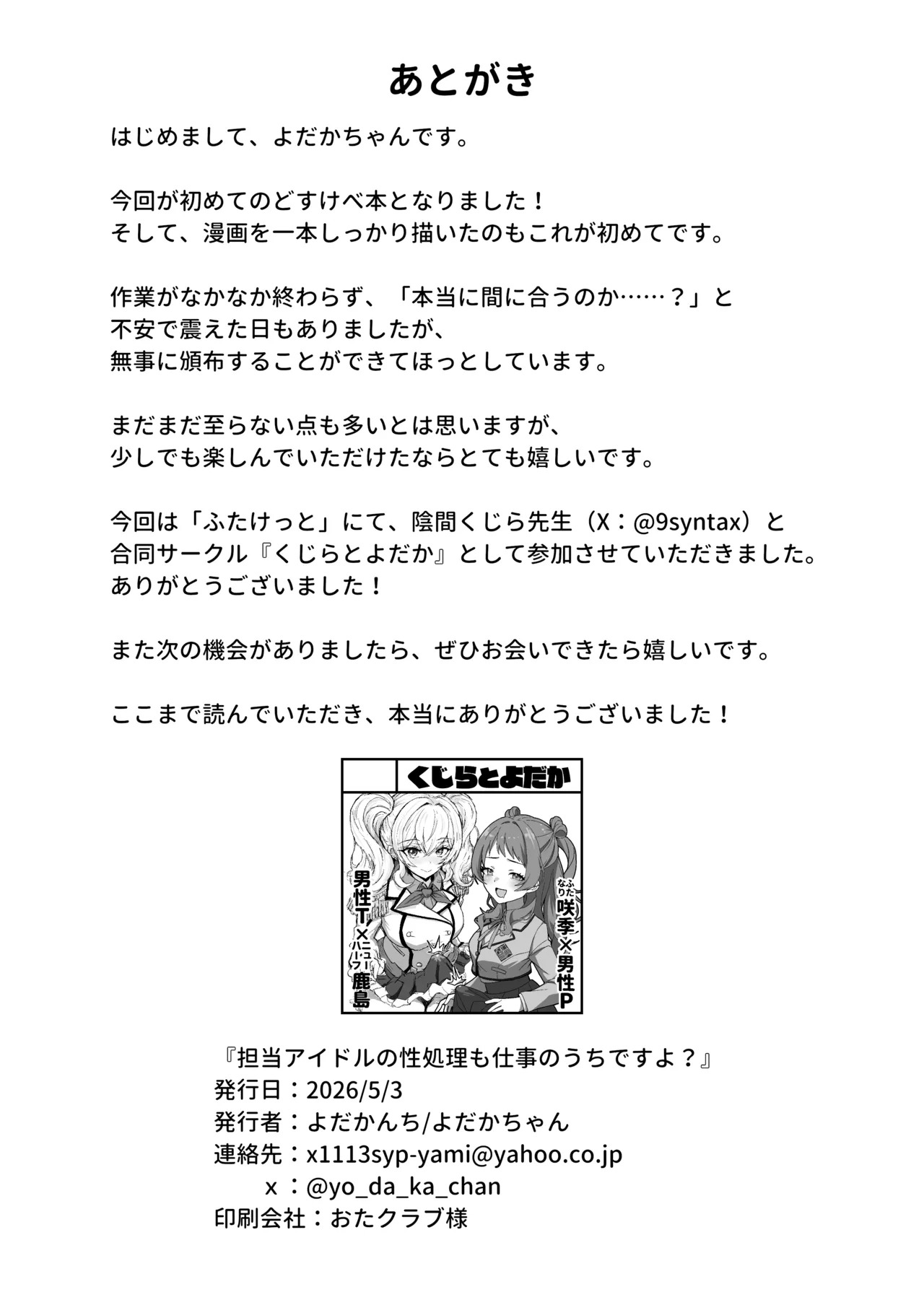 あとがき

はじめまして、よだかちゃんです。

今回が初めてのどすけべ本となりました！
そして、漫画を一本しっかり描いたのもこれが初めてです。

作業がなかなか終わらず、「本当に間に合うのか……？」と
不安で震えた日もありましたが、
無事に頒布することができてほっとしています。

まだまだ至らない点も多いとは思いますが、
少しでも楽しんでいただけたならとても嬉しいです。

今回は「ふたけっと」にて、陰間くじら先生（X：@9syntax）と
合同サークル『くじらとよだか』として参加させていただきました。
ありがとうございました！

また次の機会がありましたら、ぜひお会いできたら嬉しいです。

ここまで読んでいただき、本当にありがとうございました！

くじらとよだか

男性T×ニューハーフ鹿島

ふたなり咲季×男性P

『担当アイドルの性処理も仕事のうちですよ？』
発行日：2026/5/3
発行者：よだかんち/よだかちゃん
連絡先：x1113syp-yami@yahoo.co.jp
x：@yo_da_ka_chan
印刷会社：おたクラブ様